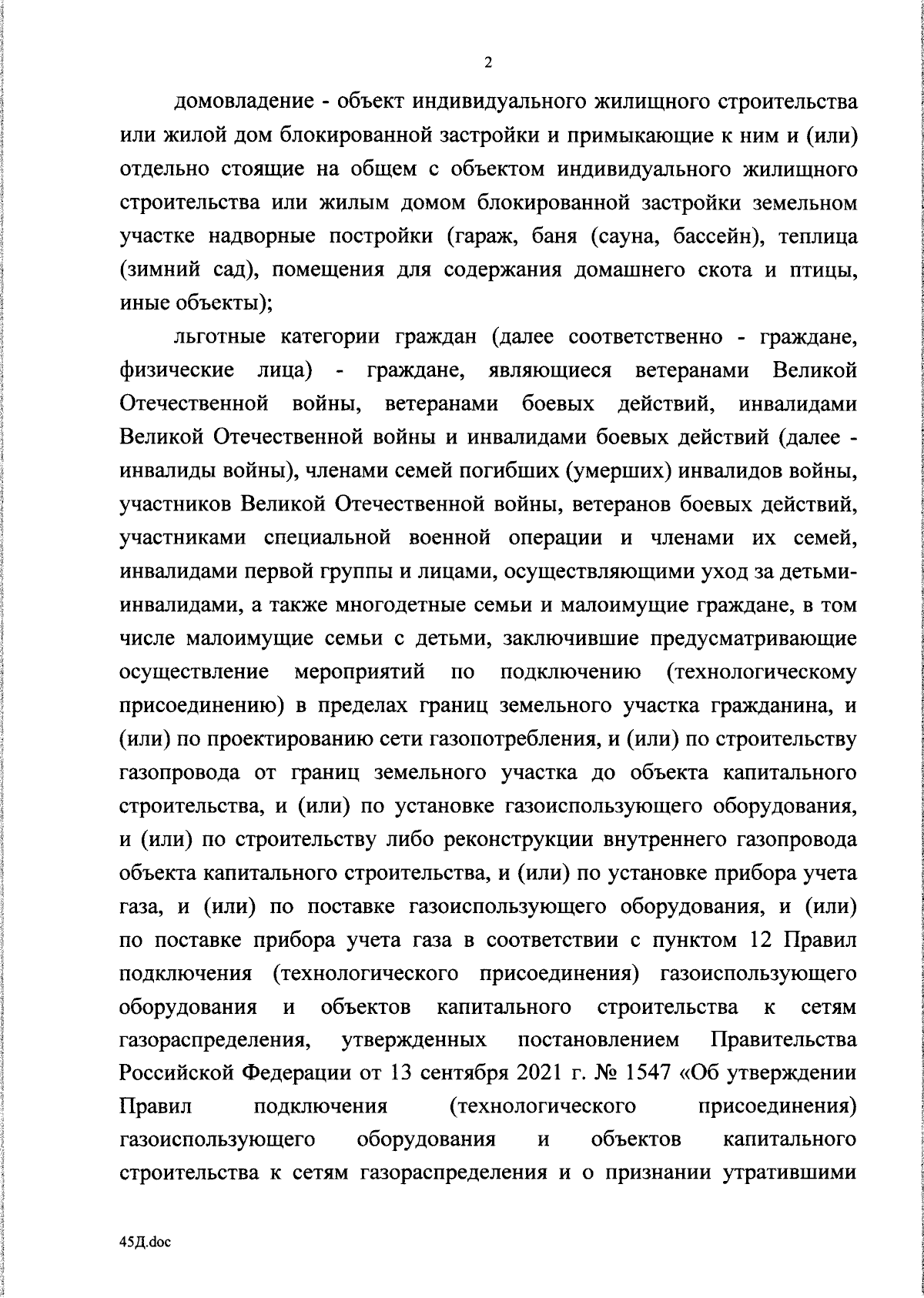 2

домовладение - объект индивидуального жилищного строительства или жилой дом блокированной застройки и примыкающие к ним и (или) отдельно стоящие на общем с объектом индивидуального жилищного строительства или жилым домом блокированной застройки земельном участке надворные постройки (гараж, баня (сауна, бассейн), теплица (зимний сад), помещения для содержания домашнего скота и птицы, иные объекты);

льготные категории граждан (далее соответственно - граждане, физические лица) - граждане, являющиеся ветеранами Великой Отечественной войны, ветеранами боевых действий, инвалидами Великой Отечественной войны и инвалидами боевых действий (далее - инвалиды войны), членами семей погибших (умерших) инвалидов войны, участников Великой Отечественной войны, ветеранов боевых действий, участниками специальной военной операции и членами их семей, инвалидами первой группы и лицами, осуществляющими уход за детьми-инвалидами, а также многодетные семьи и малоимущие граждане, в том числе малоимущие семьи с детьми, заключившие предусматривающие осуществление мероприятий по подключению (технологическому присоединению) в пределах границ земельного участка гражданина, и (или) по проектированию сети газопотребления, и (или) по строительству газопровода от границ земельного участка до объекта капитального строительства, и (или) по установке газоиспользующего оборудования, и (или) по строительству либо реконструкции внутреннего газопровода объекта капитального строительства, и (или) по установке прибора учета газа, и (или) по поставке газоиспользующего оборудования, и (или) по поставке прибора учета газа в соответствии с пунктом 12 Правил подключения (технологического присоединения) газоиспользующего оборудования и объектов капитального строительства к сетям газораспределения, утвержденных постановлением Правительства Российской Федерации от 13 сентября 2021 г. № 1547 «Об утверждении Правил подключения (технологического присоединения) газоиспользующего оборудования и объектов капитального строительства к сетям газораспределения и о признании утратившими

45Д.doc